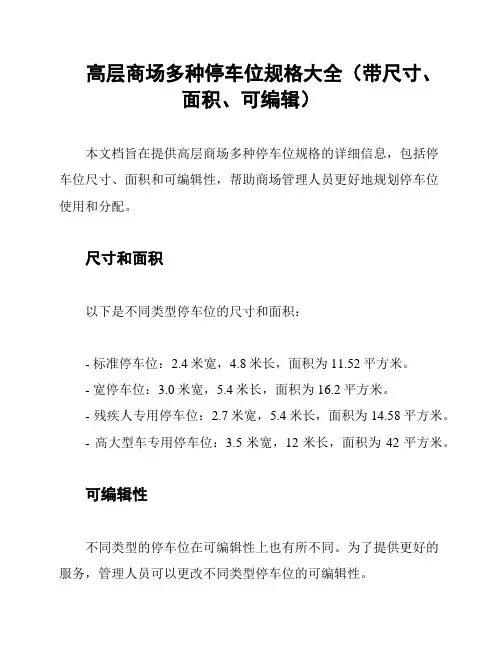 高层商场多种停车位规格大全（带尺寸、面积、可编辑）

本文档旨在提供高层商场多种停车位规格的详细信息，包括停车位尺寸、面积和可编辑性，帮助商场管理人员更好地规划停车位使用和分配。

尺寸和面积

以下是不同类型停车位的尺寸和面积：

- 标准停车位：2.4 米宽，4.8 米长，面积为 11.52 平方米。
- 宽停车位：3.0 米宽，5.4 米长，面积为 16.2 平方米。
- 残疾人专用停车位：2.7 米宽，5.4 米长，面积为 14.58 平方米。
- 高大型车专用停车位：3.5 米宽，12 米长，面积为 42 平方米。

可编辑性

不同类型的停车位在可编辑性上也有所不同。为了提供更好的服务，管理人员可以更改不同类型停车位的可编辑性。